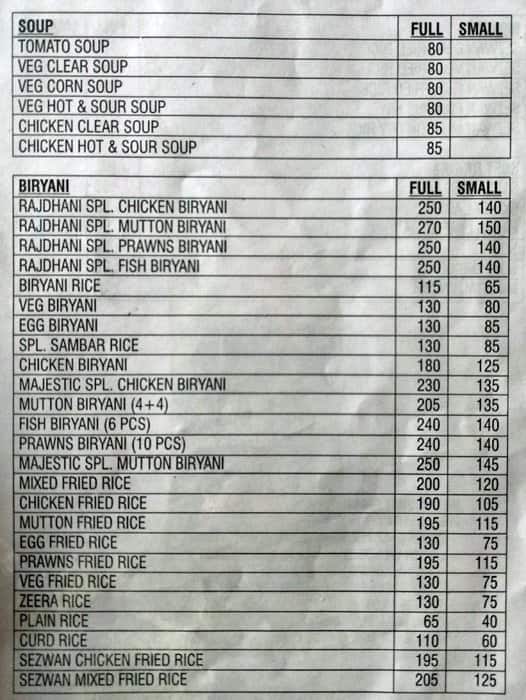 | SOUP | FULL | SMALL |
|---|---|---|
| TOMATO SOUP | 80 | |
| VEG CLEAR SOUP | 80 | |
| VEG CORN SOUP | 80 | |
| VEG HOT & SOUR SOUP | 80 | |
| CHICKEN CLEAR SOUP | 85 | |
| CHICKEN HOT & SOUR SOUP | 85 | |

| BIRYANI | FULL | SMALL |
|---|---|---|
| RAJDHANI SPL. CHICKEN BIRYANI | 250 | 140 |
| RAJDHANI SPL. MUTTON BIRYANI | 270 | 150 |
| RAJDHANI SPL. PRAWNS BIRYANI | 250 | 140 |
| RAJDHANI SPL. FISH BIRYANI | 250 | 140 |
| BIRYANI RICE | 115 | 65 |
| VEG BIRYANI | 130 | 80 |
| EGG BIRYANI | 130 | 85 |
| SPL. SAMBAR RICE | 130 | 85 |
| CHICKEN BIRYANI | 180 | 125 |
| MAJESTIC SPL. CHICKEN BIRYANI | 230 | 135 |
| MUTTON BIRYANI (4+4) | 205 | 135 |
| FISH BIRYANI (6 PCS) | 240 | 140 |
| PRAWNS BIRYANI (10 PCS) | 240 | 140 |
| MAJESTIC SPL. MUTTON BIRYANI | 250 | 145 |
| MIXED FRIED RICE | 200 | 120 |
| CHICKEN FRIED RICE | 190 | 105 |
| MUTTON FRIED RICE | 195 | 115 |
| EGG FRIED RICE | 130 | 75 |
| PRAWNS FRIED RICE | 195 | 115 |
| VEG FRIED RICE | 130 | 75 |
| ZEERA RICE | 130 | 75 |
| PLAIN RICE | 65 | 40 |
| CURD RICE | 110 | 60 |
| SEZWAN CHICKEN FRIED RICE | 195 | 115 |
| SEZWAN MIXED FRIED RICE | 205 | 125 |